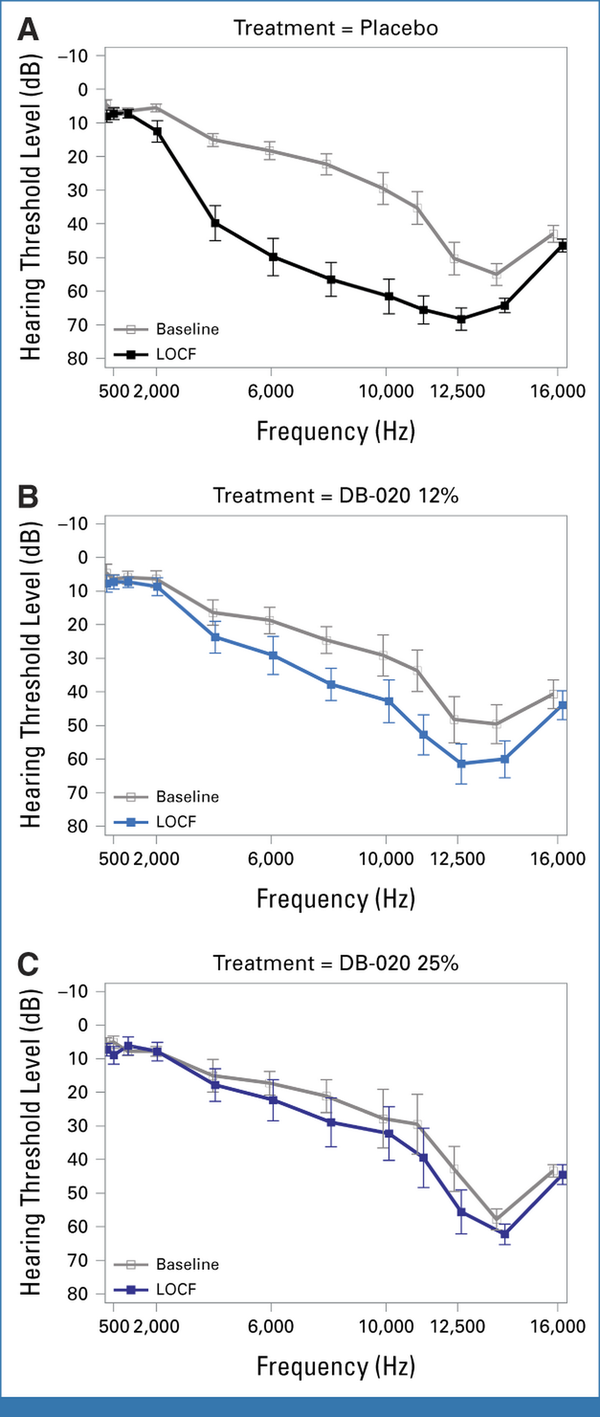 A
Treatment = Placebo

Hearing Threshold Level (dB)
−10
0
10
20
30
40
50
60
70
80

Baseline
LOCF

500 2,000 6,000 10,000 12,500 16,000
Frequency (Hz)

B
Treatment = DB-020 12%

Hearing Threshold Level (dB)
−10
0
10
20
30
40
50
60
70
80

Baseline
LOCF

500 2,000 6,000 10,000 12,500 16,000
Frequency (Hz)

C
Treatment = DB-020 25%

Hearing Threshold Level (dB)
−10
0
10
20
30
40
50
60
70
80

Baseline
LOCF

500 2,000 6,000 10,000 12,500 16,000
Frequency (Hz)